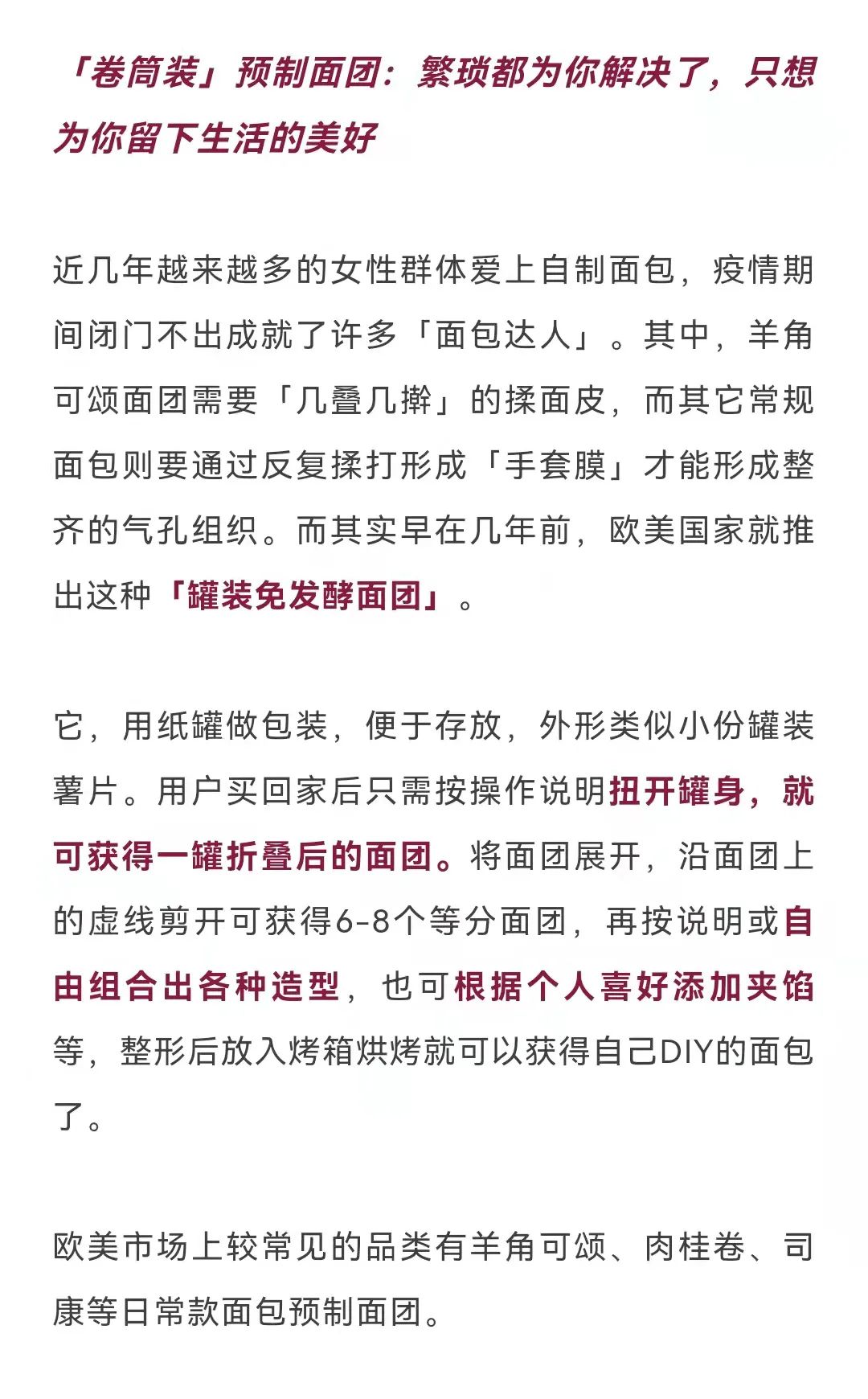 「卷筒装」预制面团：繁琐都为你解决了，只想为你留下生活的美好

近几年越来越多的女性群体爱上自制面包，疫情期间闭门不出成就了许多「面包达人」。其中，羊角可颂面团需要「几叠几擀」的揉面皮，而其它常规面包则要通过反复揉打形成「手套膜」才能形成整齐的气孔组织。而其实早在几年前，欧美国家就推出这种「罐装免发酵面团」。

它，用纸罐做包装，便于存放，外形类似小份罐装薯片。用户买回家后只需按操作说明扭开罐身，就可获得一罐折叠后的面团。将面团展开，沿面团上的虚线剪开可获得6-8个等分面团，再按说明或自由组合出各种造型，也可根据个人喜好添加夹馅等，整形后放入烤箱烘烤就可以获得自己DIY的面包了。

欧美市场上较常见的品类有羊角可颂、肉桂卷、司康等日常款面包预制面团。